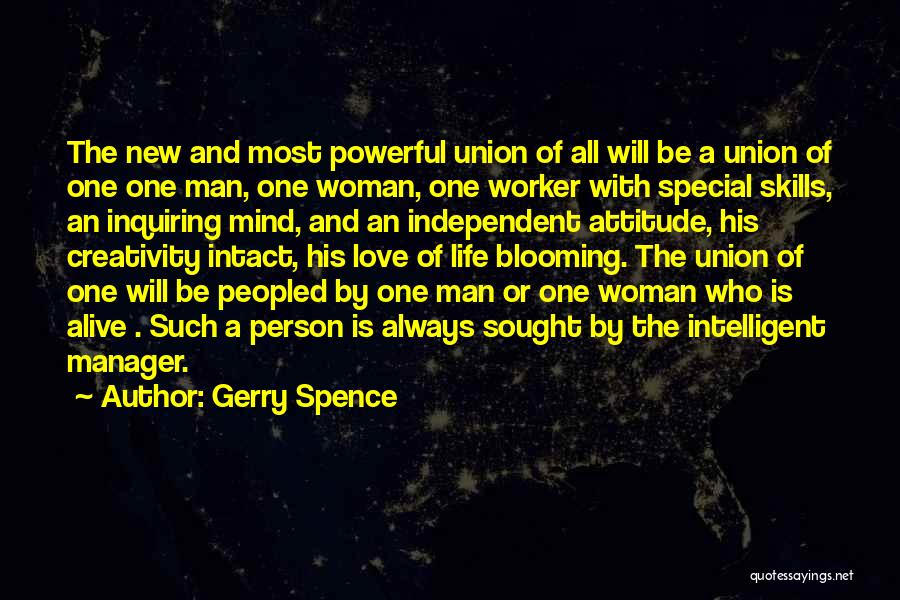 The new and most powerful union of all will be a union of one one man, one woman, one worker with special skills, an inquiring mind, and an independent attitude, his creativity intact, his love of life blooming. The union of one will be peopled by one man or one woman who is alive . Such a person is always sought by the intelligent manager.

~ Author: Gerry Spence

quotessayings.net